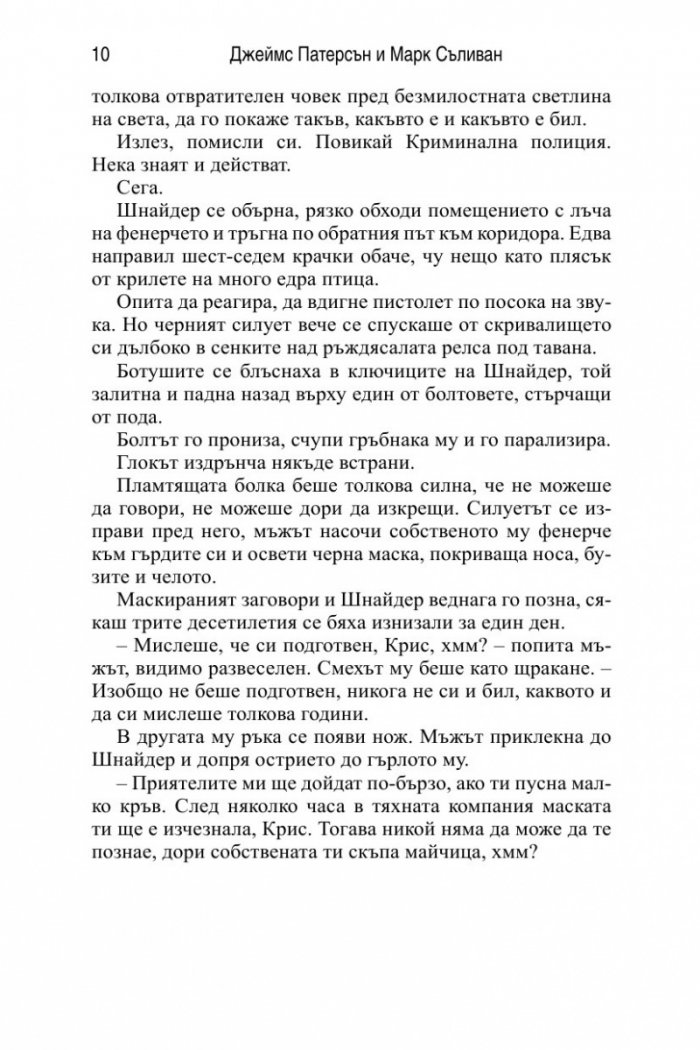 10 Джеймс Патерсън и Марк Съливан

толкова отвратителен човек пред безмилостната светлина на света, да го покаже такъв, какъвто е и какъвто е бил.

Излез, помисли си. Повикай Криминална полиция. Нека знаят и действат.

Сега.

Шнайдер се обърна, рязко обходи помещението с лъча на фенерчето и тръгна по обратния път към коридора. Едва направил шест-седем крачки обаче, чу нещо като плясък от крилете на много едра птица.

Опита да реагира, да вдигне пистолет по посока на звука. Но черният силует вече се спускаше от скривалището си дълбоко в сенките над ръждясалата релса под тавана.

Ботушите се блъснаха в ключиците на Шнайдер, той залитна и падна назад върху един от болтовете, стърчащи от пода.

Болтът го прониза, счупи гръбнака му и го парализира.

Глокът издрънча някъде встрани.

Пламтящата болка беше толкова силна, че не можеше да говори, не можеше дори да изкрещи. Силуетът се изправи пред него, мъжът насочи собственото му фенерче към гърдите си и освети черна маска, покриваща носа, бузите и челото.

Маскираният заговори и Шнайдер веднага го позна, сякаш трите десетилетия се бяха изнизали за един ден.

– Мислеше, че си подготвен, Крис, хмм? – попита мъжът, видимо развеселен. Смехът му беше като щракане. – Изобщо не беше подготвен, никога не си и бил, каквото и да си мислеше толкова години.

В другата му ръка се появи нож. Мъжът приклекна до Шнайдер и допря острието до гърлото му.

– Приятелите ми ще дойдат по-бързо, ако ти пусна малко кръв. След няколко часа в тяхната компания маската ти ще е изчезнала, Крис. Тогава никой няма да може да те познае, дори собствената ти скъпа майчица, хмм?